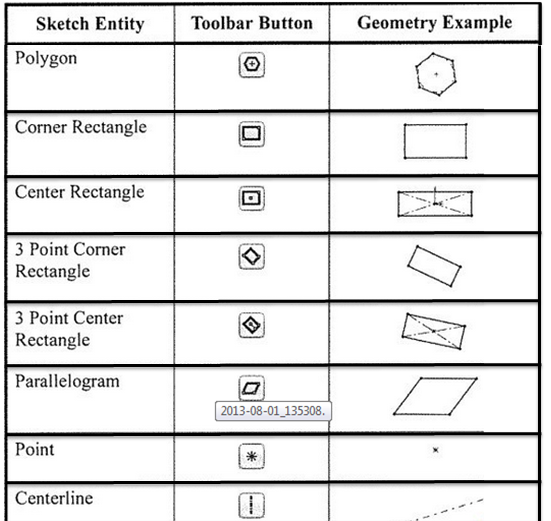 | Sketch Entity | Toolbar Button | Geometry Example |
|---|---|---|
| Polygon | | |
| Corner Rectangle | | |
| Center Rectangle | | |
| 3 Point Corner Rectangle | | |
| 3 Point Center Rectangle | | |
| Parallelogram | 2013-08-01_135308. | |
| Point | | |
| Centerline | | |